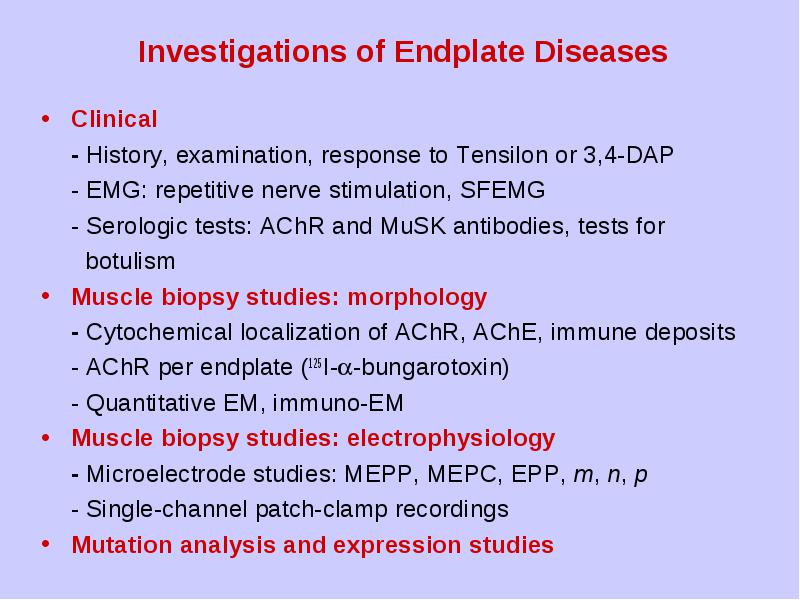 Investigations of Endplate Diseases

• Clinical
- History, examination, response to Tensilon or 3,4-DAP
- EMG: repetitive nerve stimulation, SFEMG
- Serologic tests: AChR and MuSK antibodies, tests for botulism

• Muscle biopsy studies: morphology
- Cytochemical localization of AChR, AChE, immune deposits
- AChR per endplate ($^{125}$I-$\alpha$-bungarotoxin)
- Quantitative EM, immuno-EM

• Muscle biopsy studies: electrophysiology
- Microelectrode studies: MEPP, MEPC, EPP, $m$, $n$, $p$
- Single-channel patch-clamp recordings

• Mutation analysis and expression studies